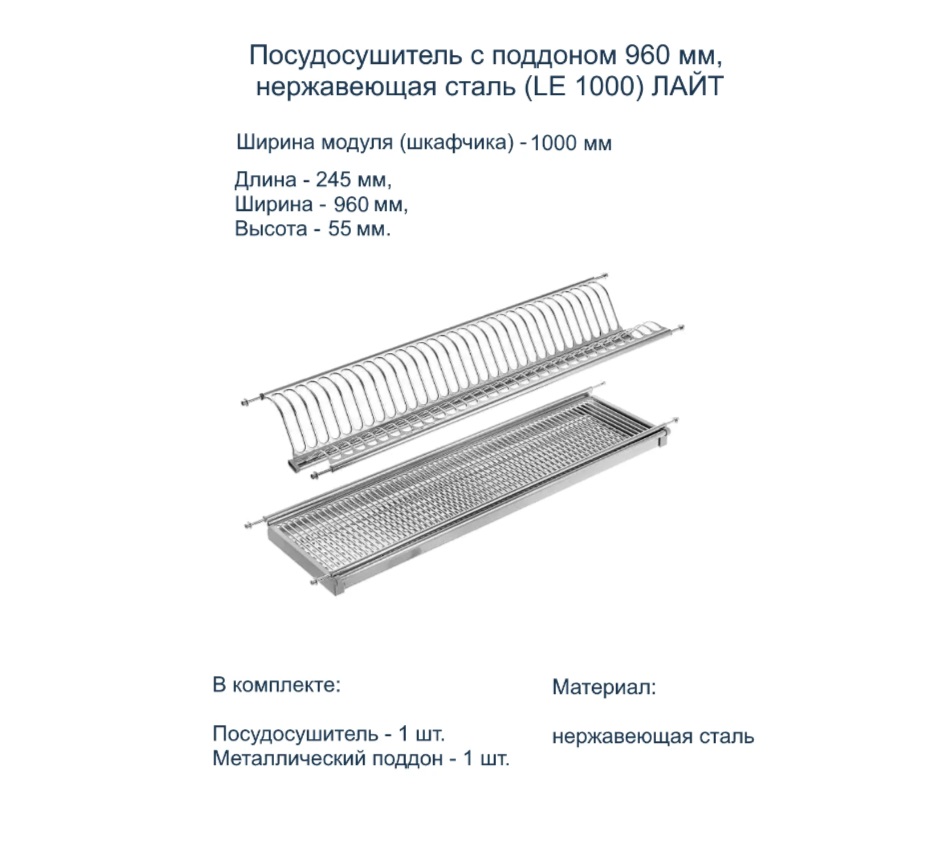 Посудосушитель с поддоном 960 мм, нержавеющая сталь (LE 1000) ЛАЙТ

Ширина модуля (шкафчика) - 1000 мм

Длина - 245 мм,
Ширина - 960 мм,
Высота - 55 мм.

В комплекте:

Посудосушитель - 1 шт.
Металлический поддон - 1 шт.

Материал:

нержавеющая сталь